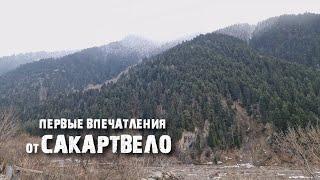 ПЕРВЫЕ ВПЕЧАТЛЕНИЯ
ОТ САКАРТВЕЛО